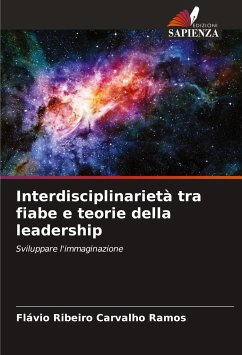 EDIZIONI
SAPIENZA

Interdisciplinarietà tra fiabe e teorie della leadership

Sviluppare l'immaginazione

Flávio Ribeiro Carvalho Ramos